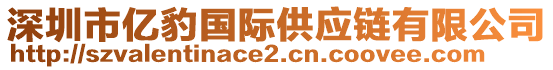 深圳市亿豹国际供应链有限公司
http://szvalentinace2.cn.coovee.com